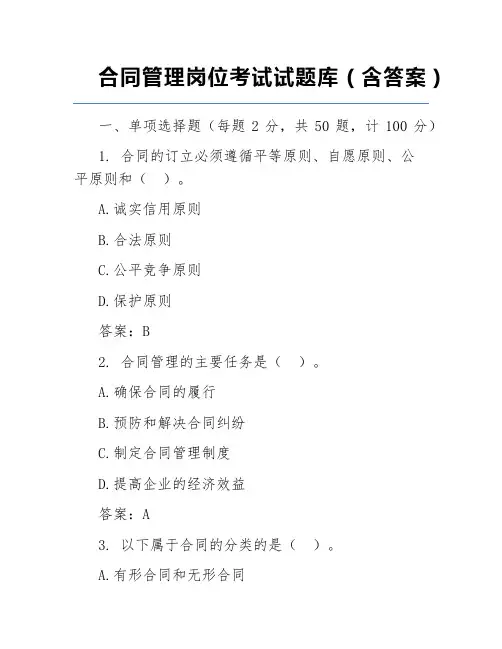 合同管理岗位考试试题库（含答案）

一、单项选择题（每题 2 分，共 50 题，计 100 分）

1. 合同的订立必须遵循平等原则、自愿原则、公平原则和（ ）。

A.诚实信用原则

B.合法原则

C.公平竞争原则

D.保护原则

答案：B

2. 合同管理的主要任务是（ ）。

A.确保合同的履行

B.预防和解决合同纠纷

C.制定合同管理制度

D.提高企业的经济效益

答案：A

3. 以下属于合同的分类的是（ ）。

A.有形合同和无形合同